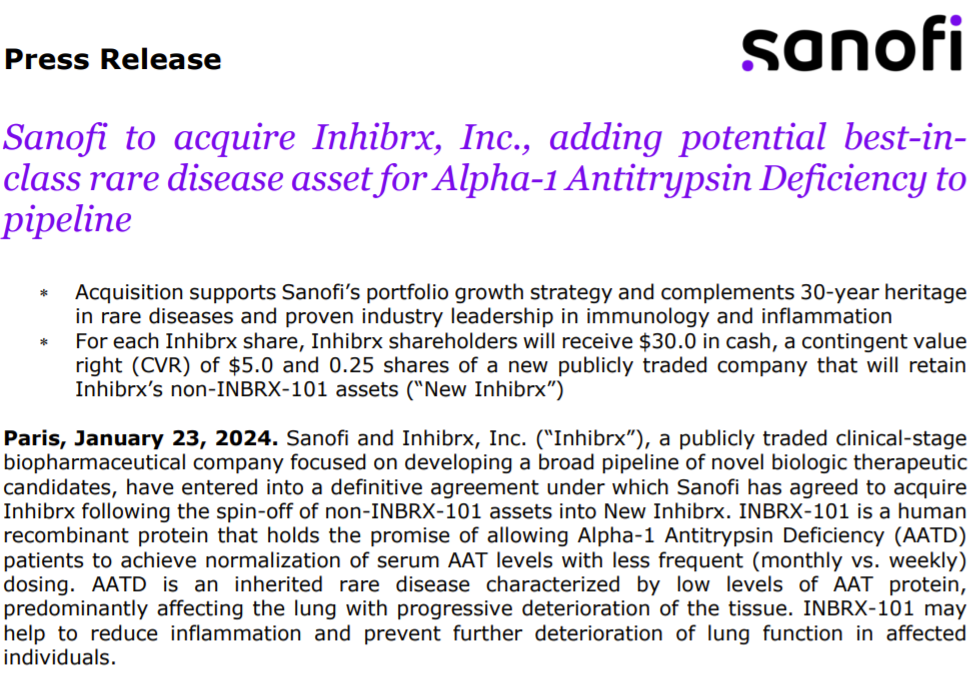 Press Release

sanofi

Sanofi to acquire Inhibrx, Inc., adding potential best-in-class rare disease asset for Alpha-1 Antitrypsin Deficiency to pipeline

* Acquisition supports Sanofi's portfolio growth strategy and complements 30-year heritage in rare diseases and proven industry leadership in immunology and inflammation
* For each Inhibrx share, Inhibrx shareholders will receive $30.0 in cash, a contingent value right (CVR) of $5.0 and 0.25 shares of a new publicly traded company that will retain Inhibrx's non-INBRX-101 assets ("New Inhibrx")

Paris, January 23, 2024. Sanofi and Inhibrx, Inc. ("Inhibrx"), a publicly traded clinical-stage biopharmaceutical company focused on developing a broad pipeline of novel biologic therapeutic candidates, have entered into a definitive agreement under which Sanofi has agreed to acquire Inhibrx following the spin-off of non-INBRX-101 assets into New Inhibrx. INBRX-101 is a human recombinant protein that holds the promise of allowing Alpha-1 Antitrypsin Deficiency (AATD) patients to achieve normalization of serum AAT levels with less frequent (monthly vs. weekly) dosing. AATD is an inherited rare disease characterized by low levels of AAT protein, predominantly affecting the lung with progressive deterioration of the tissue. INBRX-101 may help to reduce inflammation and prevent further deterioration of lung function in affected individuals.